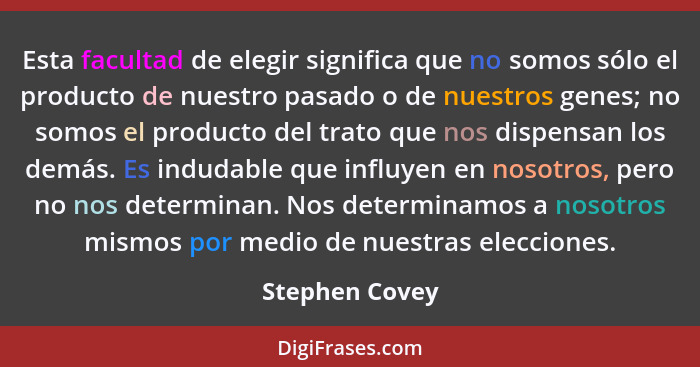 Esta facultad de elegir significa que no somos sólo el producto de nuestro pasado o de nuestros genes; no somos el producto del trato que nos dispensan los demás. Es indudable que influyen en nosotros, pero no nos determinan. Nos determinamos a nosotros mismos por medio de nuestras elecciones.

Stephen Covey

DigiFrases.com